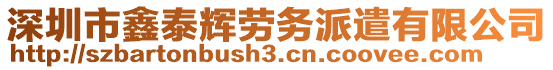 深圳市鑫泰辉劳务派遣有限公司
http://szbartonbush3.cn.coovee.com